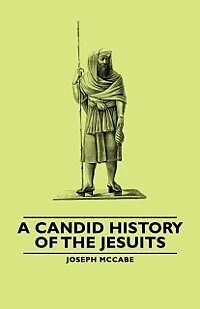 A CANDID HISTORY OF THE JESUITS

JOSEPH MCCABE